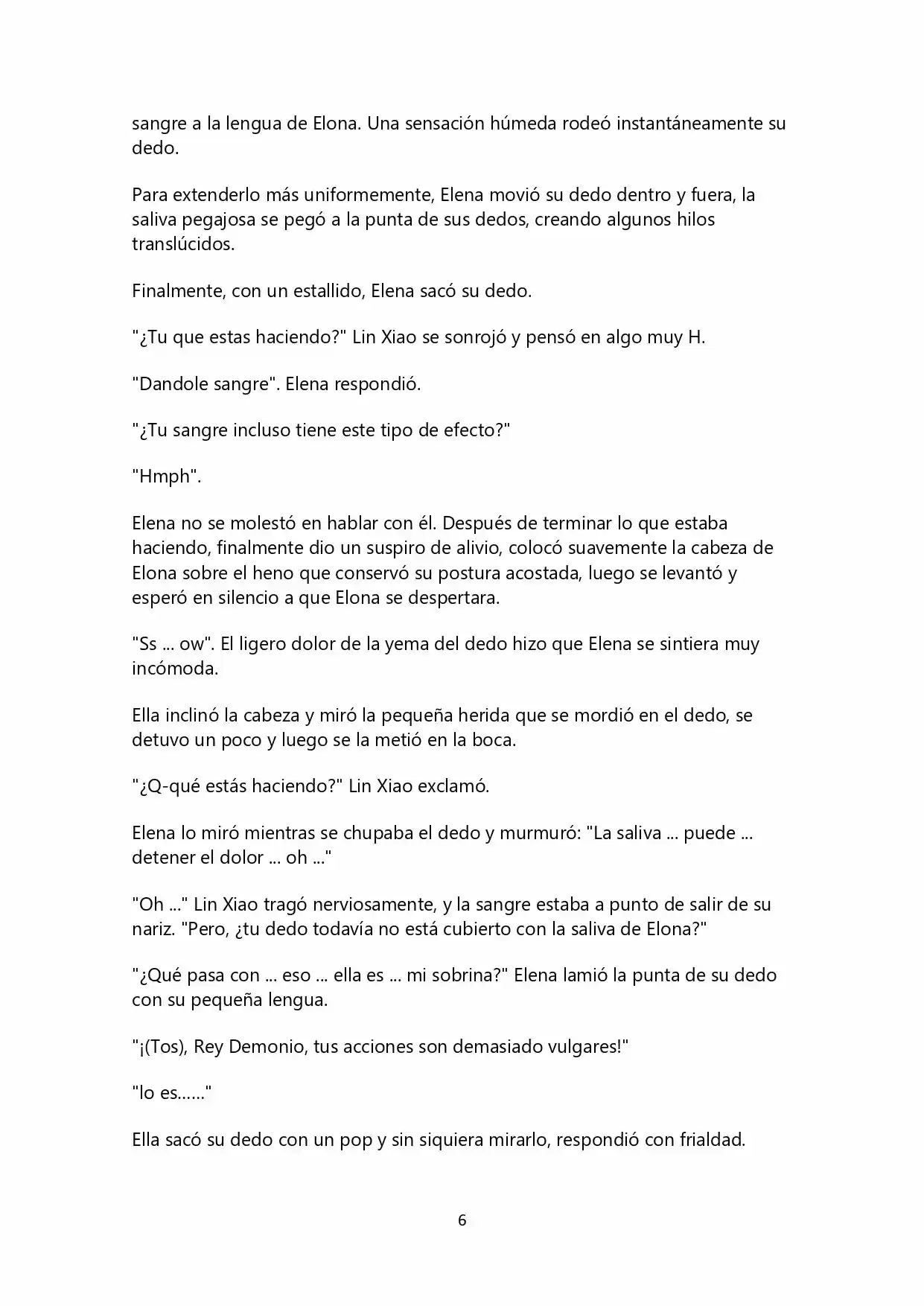 sangre a la lengua de Elona. Una sensación húmeda rodeó instantáneamente su dedo.

Para extenderlo más uniformemente, Elena movió su dedo dentro y fuera, la saliva pegajosa se pegó a la punta de sus dedos, creando algunos hilos translúcidos.

Finalmente, con un estallido, Elena sacó su dedo.

"¿Tu que estas haciendo?" Lin Xiao se sonrojó y pensó en algo muy H.

"Dandole sangre". Elena respondió.

"¿Tu sangre incluso tiene este tipo de efecto?"

"Hmph".

Elena no se molestó en hablar con él. Después de terminar lo que estaba haciendo, finalmente dio un suspiro de alivio, colocó suavemente la cabeza de Elona sobre el heno que conservó su postura acostada, luego se levantó y esperó en silencio a que Elona se despertara.

"Ss ... ow". El ligero dolor de la yema del dedo hizo que Elena se sintiera muy incómoda.

Ella inclinó la cabeza y miró la pequeña herida que se mordió en el dedo, se detuvo un poco y luego se la metió en la boca.

"¿Q-qué estás haciendo?" Lin Xiao exclamó.

Elena lo miró mientras se chupaba el dedo y murmuró: "La saliva ... puede ... detener el dolor ... oh ..."

"Oh ..." Lin Xiao tragó nerviosamente, y la sangre estaba a punto de salir de su nariz. "Pero, ¿tu dedo todavía no está cubierto con la saliva de Elona?"

"¿Qué pasa con ... eso ... ella es ... mi sobrina?" Elena lamió la punta de su dedo con su pequeña lengua.

"¡(Tos), Rey Demonio, tus acciones son demasiado vulgares!"

"lo es......"

Ella sacó su dedo con un pop y sin siquiera mirarlo, respondió con frialdad.

6